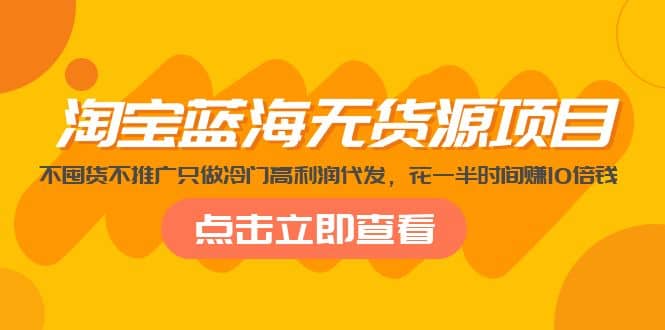 淘宝蓝海无货源项目

不囤货不推广只做冷门高利润代发，花一半时间赚10倍钱

点击立即查看